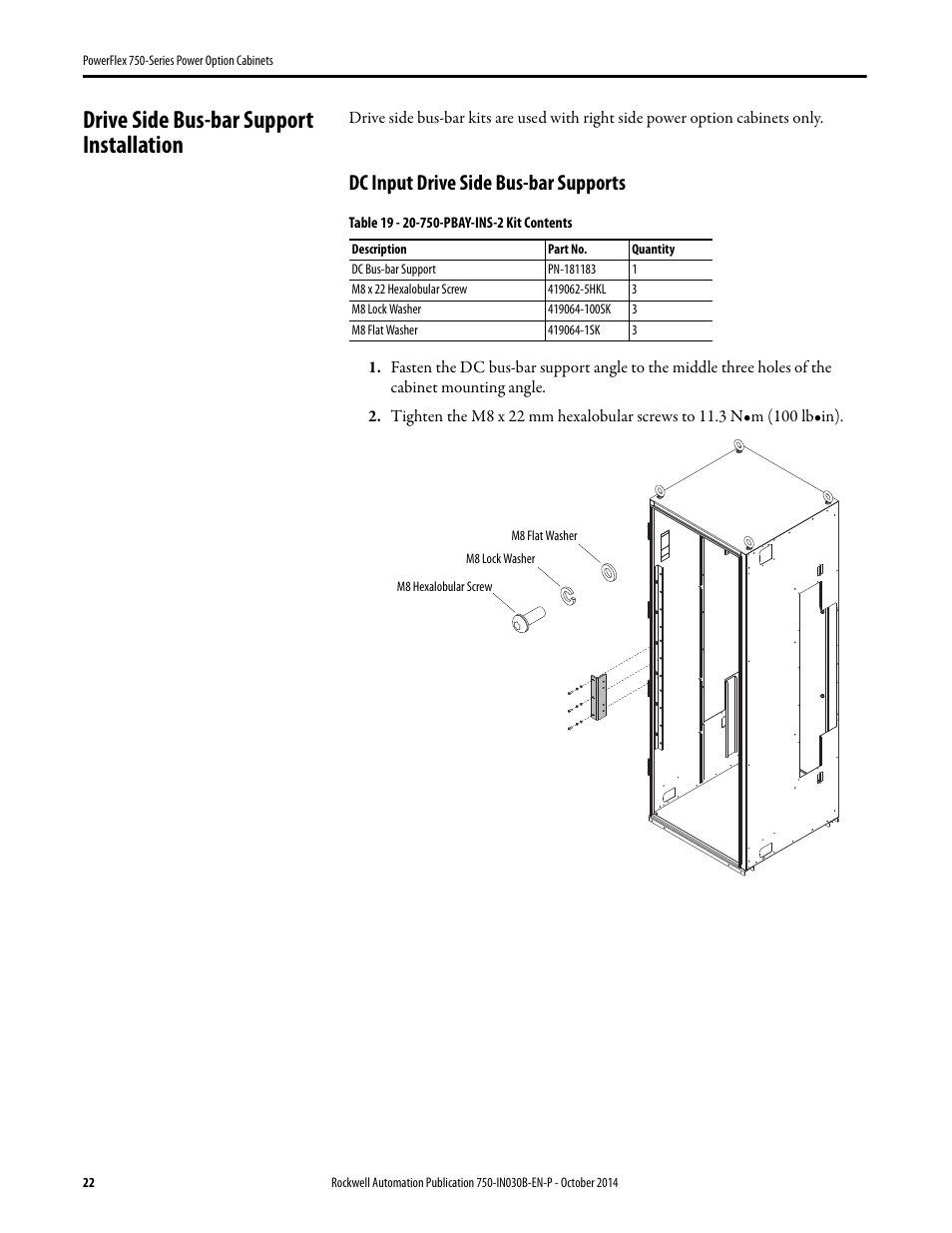 PowerFlex 750-Series Power Option Cabinets

Drive Side Bus-bar Support Installation

Drive side bus-bar kits are used with right side power option cabinets only.

DC Input Drive Side Bus-bar Supports

Table 19 - 20-750-PBAY-INS-2 Kit Contents

| Description | Part No. | Quantity |
|---|---|---|
| DC Bus-bar Support | PN-181183 | 1 |
| M8 x 22 Hexalobular Screw | 419062-5HKL | 3 |
| M8 Lock Washer | 419064-100SK | 3 |
| M8 Flat Washer | 419064-1SK | 3 |

1. Fasten the DC bus-bar support angle to the middle three holes of the cabinet mounting angle.

2. Tighten the M8 x 22 mm hexalobular screws to 11.3 N•m (100 lb•in).

M8 Flat Washer
M8 Lock Washer
M8 Hexalobular Screw

22

Rockwell Automation Publication 750-IN030B-EN-P - October 2014